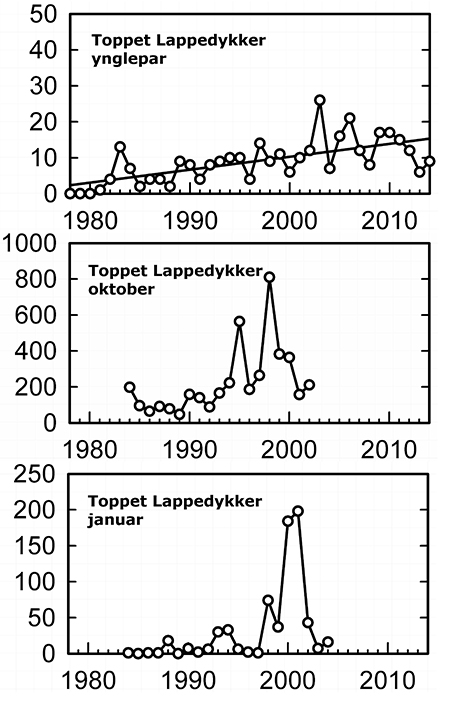 50
40
30
20
10
0
Toppet Lappedykker
ynglepar
1980
1990
2000
2010

1000
800
600
400
200
0
Toppet Lappedykker
oktober
1980
1990
2000
2010

250
200
150
100
50
0
Toppet Lappedykker
januar
1980
1990
2000
2010